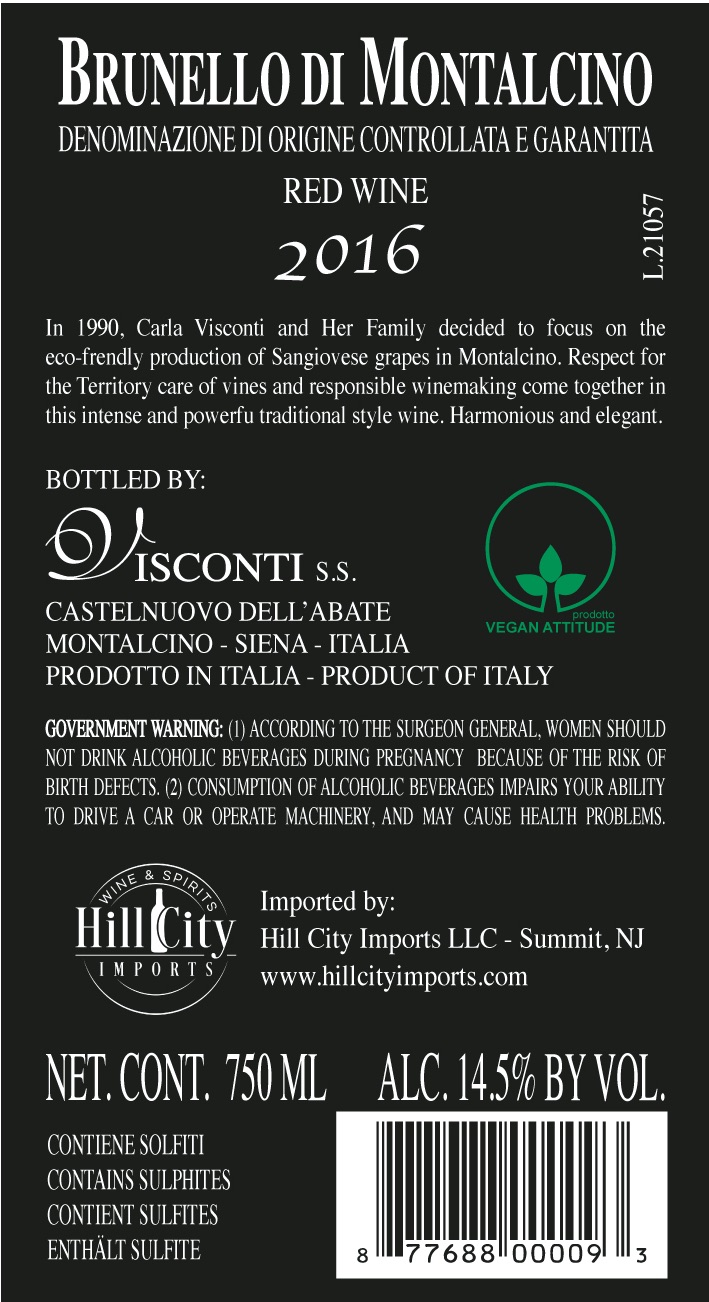 BRUNELLO DI MONTALCINO
DENOMINAZIONE DI ORIGINE CONTROLLATA E GARANTITA

RED WINE
2016

L.21057

In 1990, Carla Visconti and Her Family decided to focus on the eco-frendly production of Sangiovese grapes in Montalcino. Respect for the Territory care of vines and responsible winemaking come together in this intense and powerfu traditional style wine. Harmonious and elegant.

BOTTLED BY:
VISCONTI S.S.
CASTELNUOVO DELL'ABATE
MONTALCINO - SIENA - ITALIA
PRODOTTO IN ITALIA - PRODUCT OF ITALY

prodotto
VEGAN ATTITUDE

GOVERNMENT WARNING: (1) ACCORDING TO THE SURGEON GENERAL, WOMEN SHOULD NOT DRINK ALCOHOLIC BEVERAGES DURING PREGNANCY BECAUSE OF THE RISK OF BIRTH DEFECTS. (2) CONSUMPTION OF ALCOHOLIC BEVERAGES IMPAIRS YOUR ABILITY TO DRIVE A CAR OR OPERATE MACHINERY, AND MAY CAUSE HEALTH PROBLEMS.

WINE & SPIRITS
Hill City
IMPORTS

Imported by:
Hill City Imports LLC - Summit, NJ
www.hillcityimports.com

NET. CONT. 750 ML ALC. 14.5% BY VOL.

CONTIENE SOLFITI
CONTAINS SULPHITES
CONTIENT SULFITES
ENTHÄLT SULFITE

8 77688 00009 3